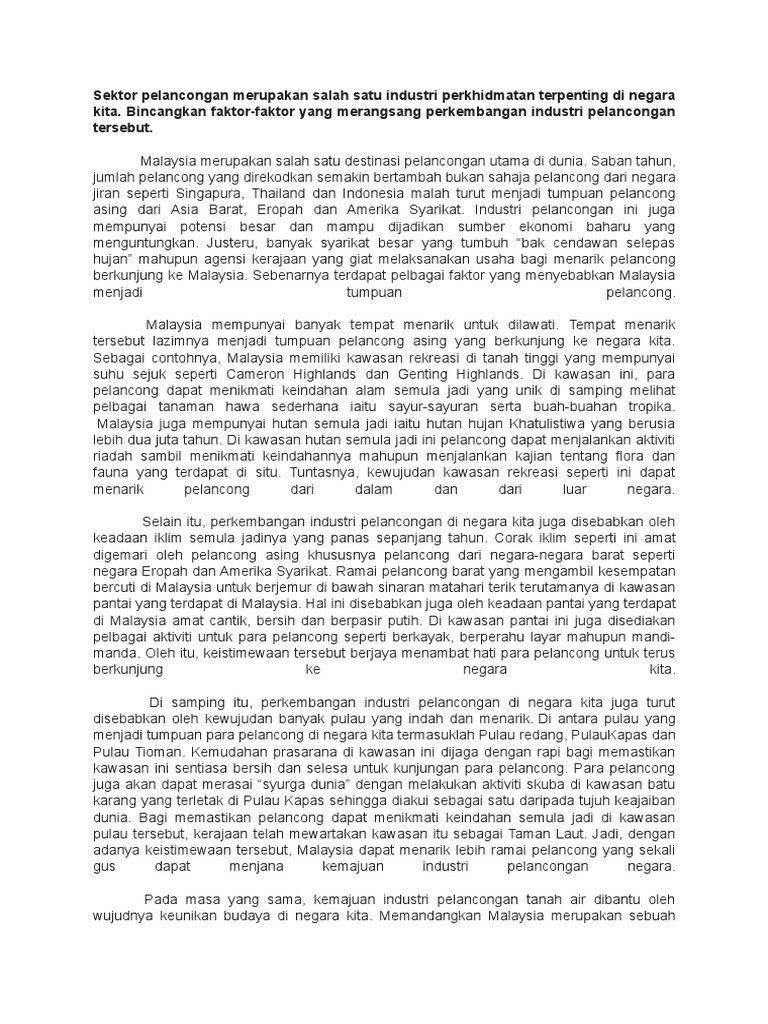 Sektor pelancongan merupakan salah satu industri perkhidmatan terpenting di negara kita. Bincangkan faktor-faktor yang merangsang perkembangan industri pelancongan tersebut.

Malaysia merupakan salah satu destinasi pelancongan utama di dunia. Saban tahun, jumlah pelancong yang direkodkan semakin bertambah bukan sahaja pelancong dari negara jiran seperti Singapura, Thailand dan Indonesia malah turut menjadi tumpuan pelancong asing dari Asia Barat, Eropah dan Amerika Syarikat. Industri pelancongan ini juga mempunyai potensi besar dan mampu dijadikan sumber ekonomi baharu yang menguntungkan. Justeru, banyak syarikat besar yang tumbuh "bak cendawan selepas hujan" mahupun agensi kerajaan yang giat melaksanakan usaha bagi menarik pelancong berkunjung ke Malaysia. Sebenarnya terdapat pelbagai faktor yang menyebabkan Malaysia menjadi tumpuan pelancong.

Malaysia mempunyai banyak tempat menarik untuk dilawati. Tempat menarik tersebut lazimnya menjadi tumpuan pelancong asing yang berkunjung ke negara kita. Sebagai contohnya, Malaysia memiliki kawasan rekreasi di tanah tinggi yang mempunyai suhu sejuk seperti Cameron Highlands dan Genting Highlands. Di kawasan ini, para pelancong dapat menikmati keindahan alam semula jadi yang unik di samping melihat pelbagai tanaman hawa sederhana iaitu sayur-sayuran serta buah-buahan tropika. Malaysia juga mempunyai hutan semula jadi iaitu hutan hujan Khatulistiwa yang berusia lebih dua juta tahun. Di kawasan hutan semula jadi ini pelancong dapat menjalankan aktiviti riadah sambil menikmati keindahannya mahupun menjalankan kajian tentang flora dan fauna yang terdapat di situ. Tuntasnya, kewujudan kawasan rekreasi seperti ini dapat menarik pelancong dari dalam dan dari luar negara.

Selain itu, perkembangan industri pelancongan di negara kita juga disebabkan oleh keadaan iklim semula jadinya yang panas sepanjang tahun. Corak iklim seperti ini amat digemari oleh pelancong asing khususnya pelancong dari negara-negara barat seperti negara Eropah dan Amerika Syarikat. Ramai pelancong barat yang mengambil kesempatan bercuti di Malaysia untuk berjemur di bawah sinaran matahari terik terutamanya di kawasan pantai yang terdapat di Malaysia. Hal ini disebabkan juga oleh keadaan pantai yang terdapat di Malaysia amat cantik, bersih dan berpasir putih. Di kawasan pantai ini juga disediakan pelbagai aktiviti untuk para pelancong seperti berkayak, berperahu layar mahupun mandi-manda. Oleh itu, keistimewaan tersebut berjaya menambat hati para pelancong untuk terus berkunjung ke negara kita.

Di samping itu, perkembangan industri pelancongan di negara kita juga turut disebabkan oleh kewujudan banyak pulau yang indah dan menarik. Di antara pulau yang menjadi tumpuan para pelancong di negara kita termasuklah Pulau redang, PulauKapas dan Pulau Tioman. Kemudahan prasarana di kawasan ini dijaga dengan rapi bagi memastikan kawasan ini sentiasa bersih dan selesa untuk kunjungan para pelancong. Para pelancong juga akan dapat merasai "syurga dunia" dengan melakukan aktiviti skuba di kawasan batu karang yang terletak di Pulau Kapas sehingga diakui sebagai satu daripada tujuh keajaiban dunia. Bagi memastikan pelancong dapat menikmati keindahan semula jadi di kawasan pulau tersebut, kerajaan telah mewartakan kawasan itu sebagai Taman Laut. Jadi, dengan adanya keistimewaan tersebut, Malaysia dapat menarik lebih ramai pelancong yang sekali gus dapat menjana kemajuan industri pelancongan negara.

Pada masa yang sama, kemajuan industri pelancongan tanah air dibantu oleh wujudnya keunikan budaya di negara kita. Memandangkan Malaysia merupakan sebuah